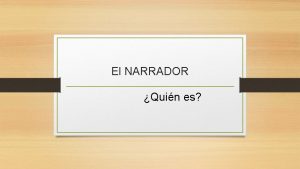 El NARRADOR

¿Quién es?